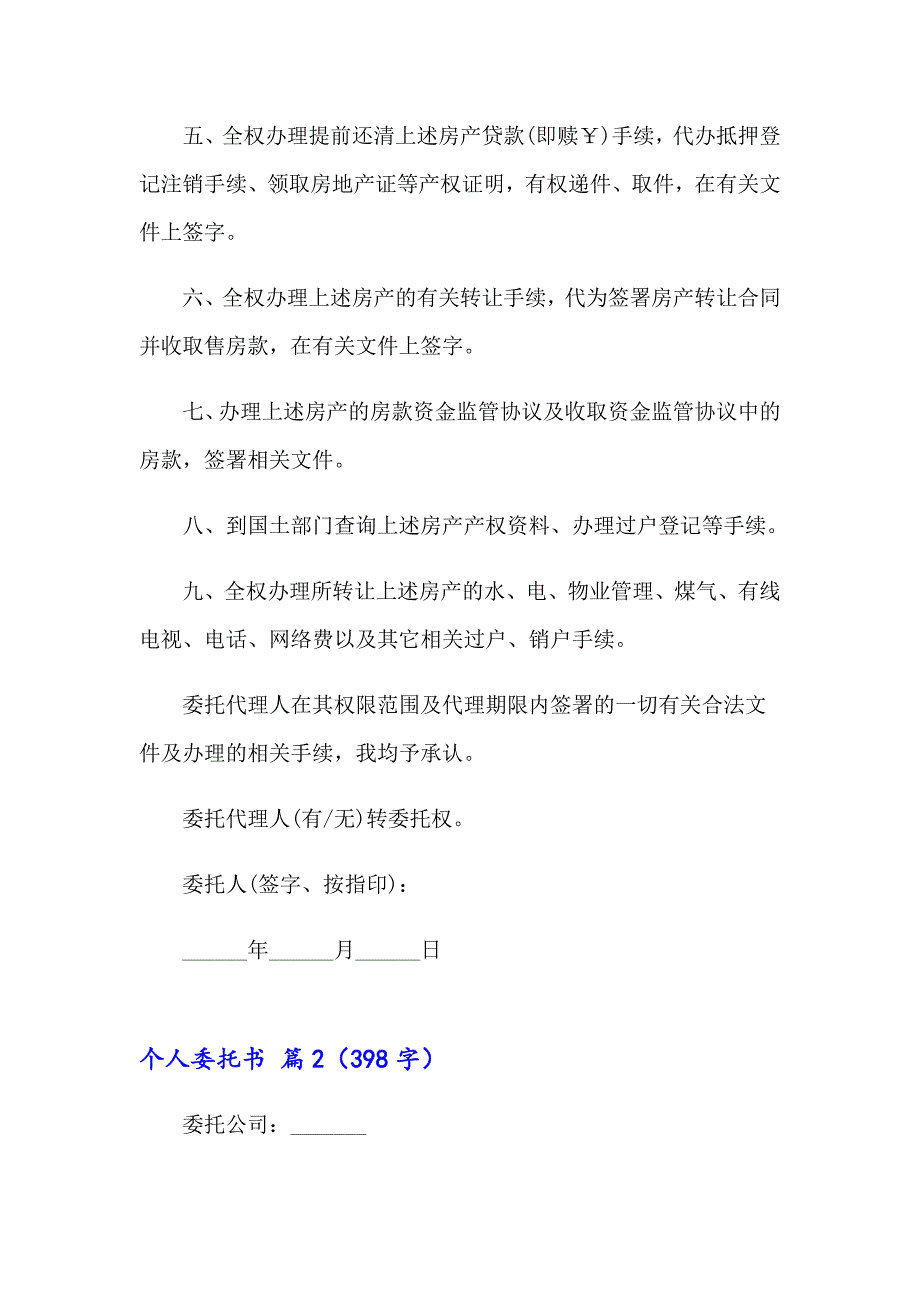 五、全权办理提前还清上述房产贷款(即赎￥)手续，代办抵押登记注销手续、领取房地产证等产权证明，有权递件、取件，在有关文件上签字。

六、全权办理上述房产的有关转让手续，代为签署房产转让合同并收取售房款，在有关文件上签字。

七、办理上述房产的房款资金监管协议及收取资金监管协议中的房款，签署相关文件。

八、到国土部门查询上述房产产权资料、办理过户登记等手续。

九、全权办理所转让上述房产的水、电、物业管理、煤气、有线电视、电话、网络费以及其它相关过户、销户手续。

委托代理人在其权限范围及代理期限内签署的一切有关合法文件及办理的相关手续，我均予承认。

委托代理人(有/无)转委托权。

委托人(签字、按指印)：

______年______月______日

个人委托书 篇2（398字）

委托公司：_______